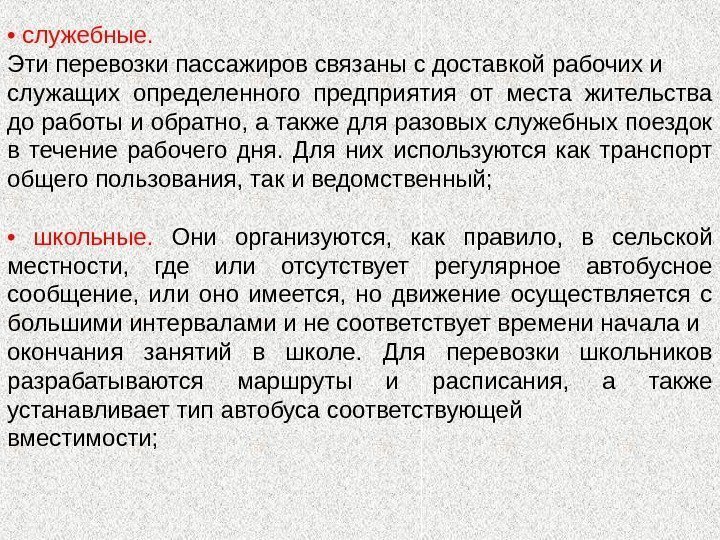 • служебные.
Эти перевозки пассажиров связаны с доставкой рабочих и служащих определенного предприятия от места жительства до работы и обратно, а также для разовых служебных поездок в течение рабочего дня. Для них используются как транспорт общего пользования, так и ведомственный;

• школьные. Они организуются, как правило, в сельской местности, где или отсутствует регулярное автобусное сообщение, или оно имеется, но движение осуществляется с большими интервалами и не соответствует времени начала и окончания занятий в школе. Для перевозки школьников разрабатываются маршруты и расписания, а также устанавливает тип автобуса соответствующей вместимости;